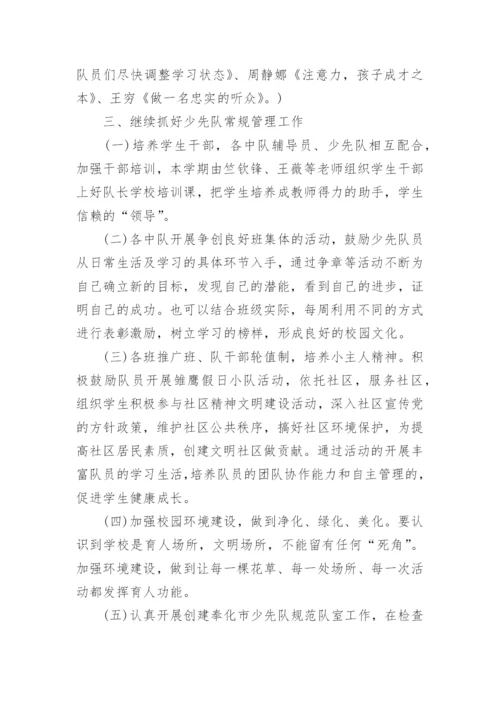 队员们尽快调整学习状态》、周静娜《注意力，孩子成才之本》、王穷《做一名忠实的听众》。）

三、继续抓好少先队常规管理工作

（一）培养学生干部，各中队辅导员、少先队相互配合，加强干部培训，本学期由竺钦锋、王薇等老师组织学生干部上好队长学校培训课，把学生培养成教师得力的助手，学生信赖的“领导”。

（二）各中队开展争创良好班集体的活动，鼓励少先队员从日常生活及学习的具体环节入手，通过争章等活动不断为自己确立新的目标，发现自己的潜能，看到自己的进步，证明自己的成功。也可以结合班级实际，每周利用不同的方式进行表彰激励，树立学习的榜样，形成良好的校园文化。

（三）各班推广班、队干部轮值制，培养小主人精神。积极鼓励队员开展雏鹰假日小队活动，依托社区，服务社区，组织学生积极参与社区精神文明建设活动，深入社区宣传党的方针政策，维护社区公共秩序，搞好社区环境保护，为提高社区居民素质，创建文明社区做贡献。通过活动的开展丰富队员的学习生活，培养队员的团队协作能力和自主管理的，促进学生健康成长。

（四）加强校园环境建设，做到净化、绿化、美化。要认识到学校是育人场所，文明场所，不能留有任何“死角”。加强环境建设，做到让每一棵花草、每一处场所、每一次活动都发挥育人功能。

（五）认真开展创建奉化市少先队规范队室工作，在检查